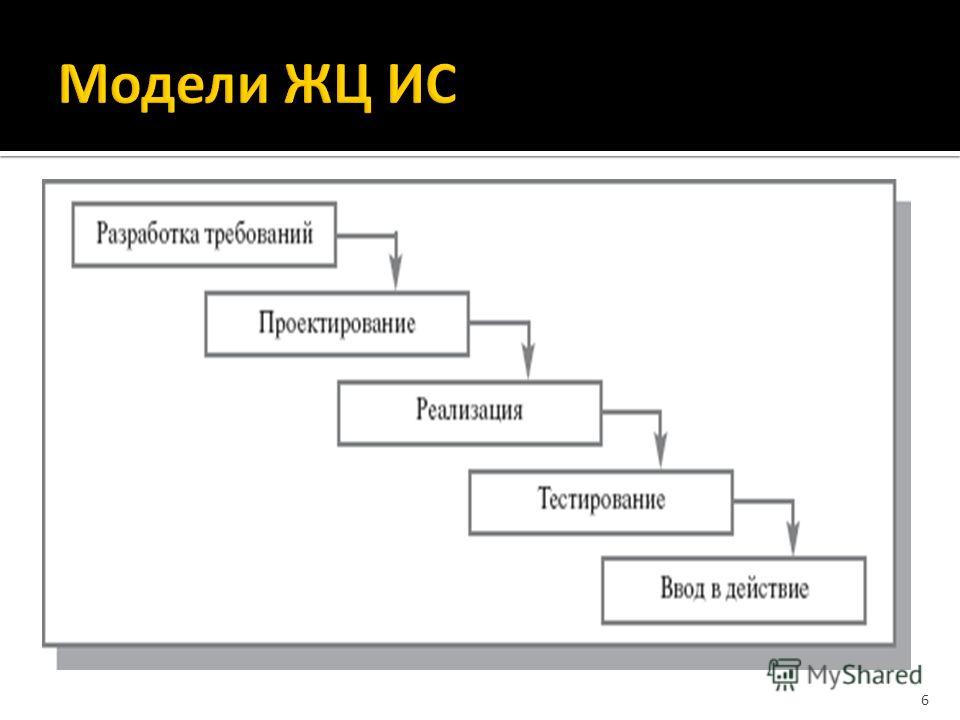 Модели ЖЦ ИС

Разработка требований

Проектирование

Реализация

Тестирование

Ввод в действие

MyShared

6